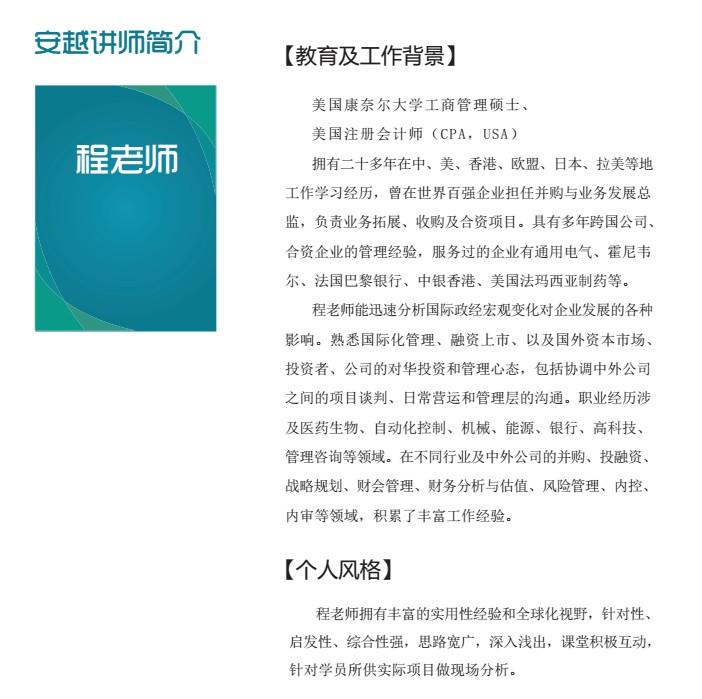 安越讲师简介

程老师

【教育及工作背景】

美国康奈尔大学工商管理硕士、

美国注册会计师（CPA，USA）

拥有二十多年在中、美、香港、欧盟、日本、拉美等地工作学习经历，曾在世界百强企业担任并购与业务发展总监，负责业务拓展、收购及合资项目。具有多年跨国公司、合资企业的管理经验，服务过的企业有通用电气、霍尼韦尔、法国巴黎银行、中银香港、美国法玛西亚制药等。

程老师能迅速分析国际政经宏观变化对企业发展的各种影响。熟悉国际化管理、融资上市、以及国外资本市场、投资者、公司的对华投资和管理心态，包括协调中外公司之间的项目谈判、日常营运和管理层的沟通。职业经历涉及医药生物、自动化控制、机械、能源、银行、高科技、管理咨询等领域。在不同行业及中外公司的并购、投融资、战略规划、财会管理、财务分析与估值、风险管理、内控、内审等领域，积累了丰富工作经验。

【个人风格】

程老师拥有丰富的实用性经验和全球化视野，针对性、启发性、综合性强，思路宽广，深入浅出，课堂积极互动，针对学员所供实际项目做现场分析。